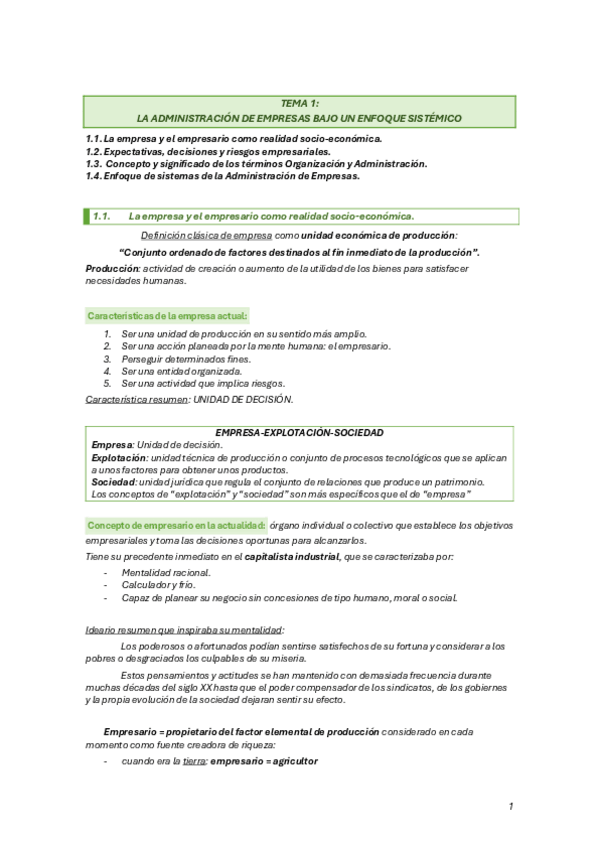 TEMA 1:
LA ADMINISTRACIÓN DE EMPRESAS BAJO UN ENFOQUE SISTÉMICO

1.1. La empresa y el empresario como realidad socio-económica.
1.2. Expectativas, decisiones y riesgos empresariales.
1.3. Concepto y significado de los términos Organización y Administración.
1.4. Enfoque de sistemas de la Administración de Empresas.

1.1. La empresa y el empresario como realidad socio-económica.

Definición clásica de empresa como unidad económica de producción:
"Conjunto ordenado de factores destinados al fin inmediato de la producción".

Producción: actividad de creación o aumento de la utilidad de los bienes para satisfacer necesidades humanas.

Características de la empresa actual:
1. Ser una unidad de producción en su sentido más amplio.
2. Ser una acción planeada por la mente humana: el empresario.
3. Perseguir determinados fines.
4. Ser una entidad organizada.
5. Ser una actividad que implica riesgos.

Característica resumen: UNIDAD DE DECISIÓN.

EMPRESA-EXPLOTACIÓN-SOCIEDAD
Empresa: Unidad de decisión.
Explotación: unidad técnica de producción o conjunto de procesos tecnológicos que se aplican a unos factores para obtener unos productos.
Sociedad: unidad jurídica que regula el conjunto de relaciones que produce un patrimonio.
Los conceptos de "explotación" y "sociedad" son más específicos que el de "empresa"

Concepto de empresario en la actualidad: órgano individual o colectivo que establece los objetivos empresariales y toma las decisiones oportunas para alcanzarlos.

Tiene su precedente inmediato en el capitalista industrial, que se caracterizaba por:
- Mentalidad racional.
- Calculador y frío.
- Capaz de planear su negocio sin concesiones de tipo humano, moral o social.

Ideario resumen que inspiraba su mentalidad:

Los poderosos o afortunados podían sentirse satisfechos de su fortuna y considerar a los pobres o desgraciados los culpables de su miseria.

Estos pensamientos y actitudes se han mantenido con demasiada frecuencia durante muchas décadas del siglo XX hasta que el poder compensador de los sindicatos, de los gobiernes y la propia evolución de la sociedad dejaran sentir su efecto.

Empresario = propietario del factor elemental de producción considerado en cada momento como fuente creadora de riqueza:
- cuando era la tierra: empresario = agricultor

1